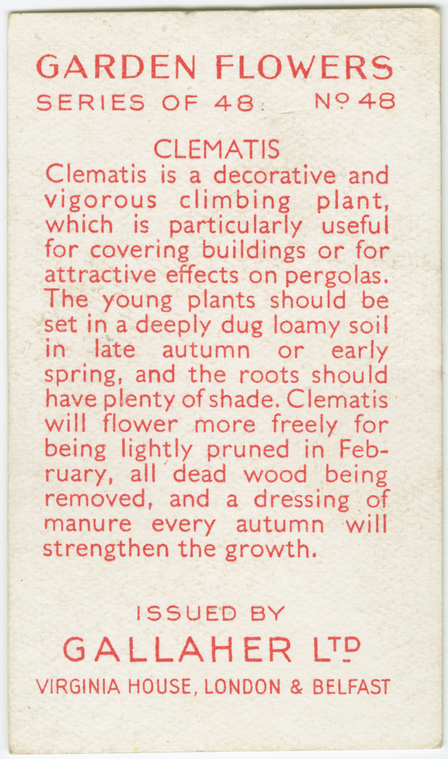 GARDEN FLOWERS
SERIES OF 48. Nº 48

CLEMATIS

Clematis is a decorative and vigorous climbing plant, which is particularly useful for covering buildings or for attractive effects on pergolas. The young plants should be set in a deeply dug loamy soil in late autumn or early spring, and the roots should have plenty of shade. Clematis will flower more freely for being lightly pruned in February, all dead wood being removed, and a dressing of manure every autumn will strengthen the growth.

ISSUED BY
GALLAHER LTD
VIRGINIA HOUSE, LONDON & BELFAST